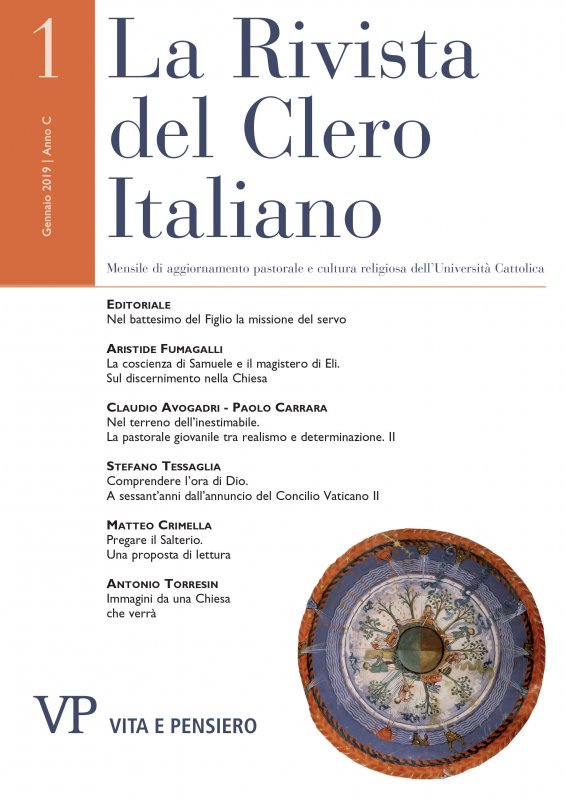 1

Gennaio 2019 | Anno C

La Rivista del Clero Italiano

Mensile di aggiornamento pastorale e cultura religiosa dell'Università Cattolica

EDITORIALE
Nel battesimo del Figlio la missione del servo

ARISTIDE FUMAGALLI
La coscienza di Samuele e il magistero di Eli. Sul discernimento nella Chiesa

CLAUDIO AVOGADRI - PAOLO CARRARA
Nel terreno dell'inestimabile. La pastorale giovanile tra realismo e determinazione. II

STEFANO TESSAGLIA
Comprendere l'ora di Dio. A sessant'anni dall'annuncio del Concilio Vaticano II

MATTEO CRIMELLA
Pregare il Salterio. Una proposta di lettura

ANTONIO TORRESIN
Immagini da una Chiesa che verrà

VP VITA E PENSIERO